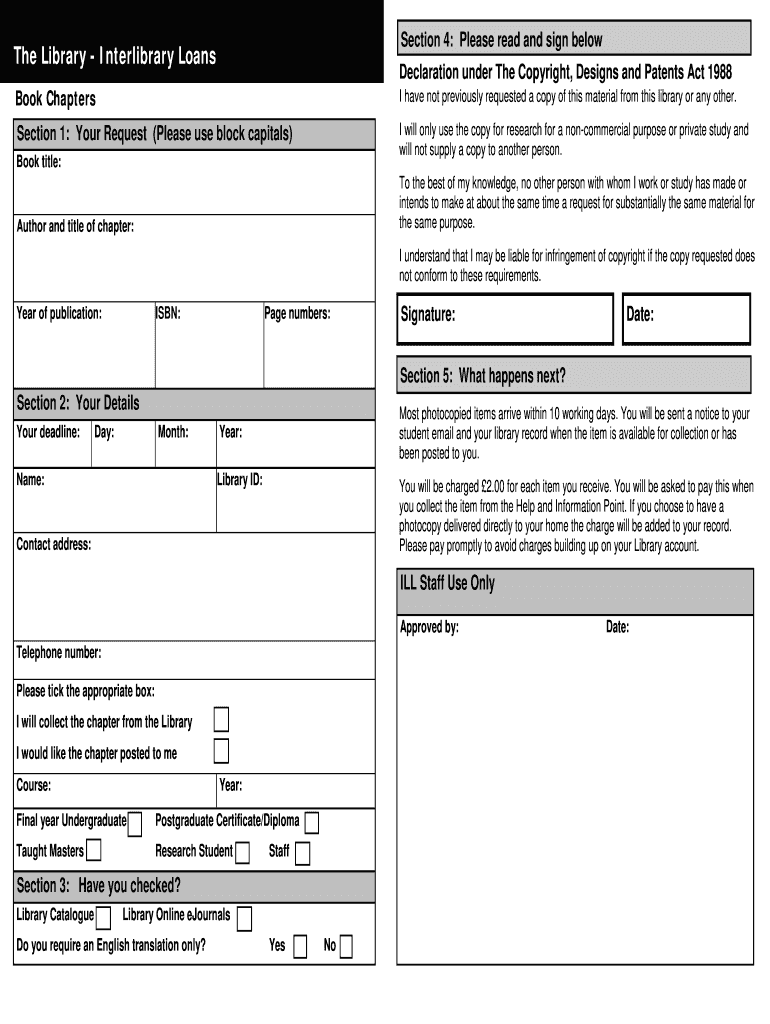 The Library - Interlibrary Loans

Book Chapters

Section 1: Your Request (Please use block capitals)

Book title:

Author and title of chapter:

Year of publication:

ISBN:

Page numbers:

Section 2: Your Details

Your deadline: Day: Month: Year:

Name:

Library ID:

Contact address:

Telephone number:

Please tick the appropriate box:

I will collect the chapter from the Library

I would like the chapter posted to me

Course:

Year:

Final year Undergraduate Postgraduate Certificate/Diploma

Taught Masters Research Student Staff

Section 3: Have you checked?

Library Catalogue Library Online eJournals

Do you require an English translation only? Yes No

Section 4: Please read and sign below

Declaration under The Copyright, Designs and Patents Act 1988

I have not previously requested a copy of this material from this library or any other.

I will only use the copy for research for a non-commercial purpose or private study and will not supply a copy to another person.

To the best of my knowledge, no other person with whom I work or study has made or intends to make at about the same time a request for substantially the same material for the same purpose.

I understand that I may be liable for infringement of copyright if the copy requested does not conform to these requirements.

Signature:

Date:

Section 5: What happens next?

Most photocopied items arrive within 10 working days. You will be sent a notice to your student email and your library record when the item is available for collection or has been posted to you.

You will be charged £2.00 for each item you receive. You will be asked to pay this when you collect the item from the Help and Information Point. If you choose to have a photocopy delivered directly to your home the charge will be added to your record. Please pay promptly to avoid charges building up on your Library account.

ILL Staff Use Only

Approved by:

Date: